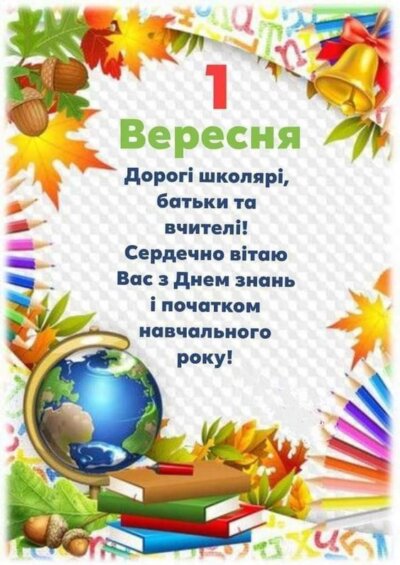 1
Вересня

Дорогі школярі, батьки та вчителі! Сердечно вітаю Вас з Днем знань і початком навчального року!